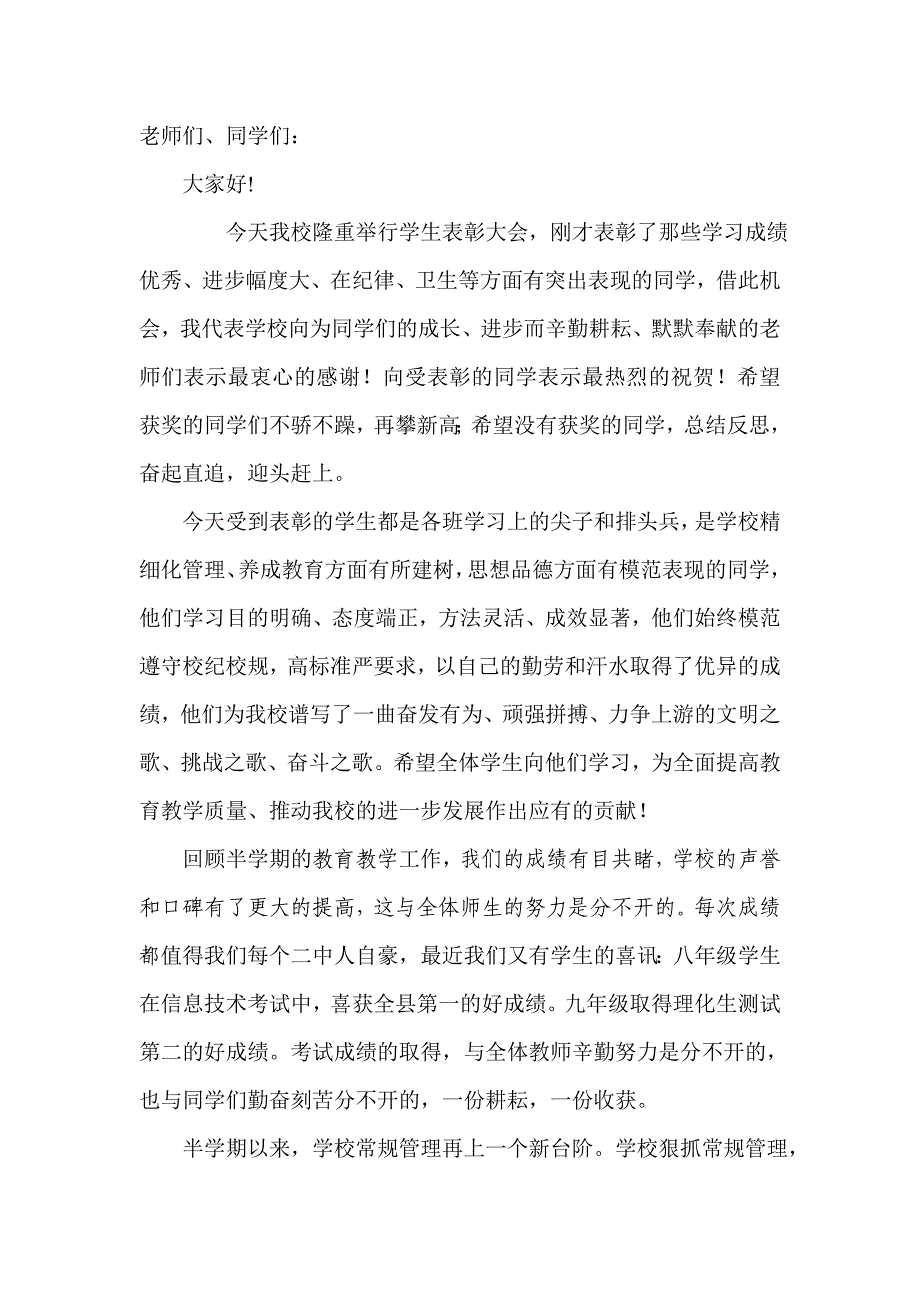 老师们、同学们：

大家好!

今天我校隆重举行学生表彰大会，刚才表彰了那些学习成绩优秀、进步幅度大、在纪律、卫生等方面有突出表现的同学，借此机会，我代表学校向为同学们的成长、进步而辛勤耕耘、默默奉献的老师们表示最衷心的感谢！向受表彰的同学表示最热烈的祝贺！希望获奖的同学们不骄不躁，再攀新高;希望没有获奖的同学，总结反思，奋起直追，迎头赶上。

今天受到表彰的学生都是各班学习上的尖子和排头兵，是学校精细化管理、养成教育方面有所建树，思想品德方面有模范表现的同学，他们学习目的明确、态度端正，方法灵活、成效显著，他们始终模范遵守校纪校规，高标准严要求，以自己的勤劳和汗水取得了优异的成绩，他们为我校谱写了一曲奋发有为、顽强拼搏、力争上游的文明之歌、挑战之歌、奋斗之歌。希望全体学生向他们学习，为全面提高教育教学质量、推动我校的进一步发展作出应有的贡献！

回顾半学期的教育教学工作，我们的成绩有目共睹，学校的声誉和口碑有了更大的提高，这与全体师生的努力是分不开的。每次成绩都值得我们每个二中人自豪，最近我们又有学生的喜讯:八年级学生在信息技术考试中，喜获全县第一的好成绩。九年级取得理化生测试第二的好成绩。考试成绩的取得，与全体教师辛勤努力是分不开的，也与同学们勤奋刻苦分不开的，一份耕耘，一份收获。

半学期以来，学校常规管理再上一个新台阶。学校狠抓常规管理，